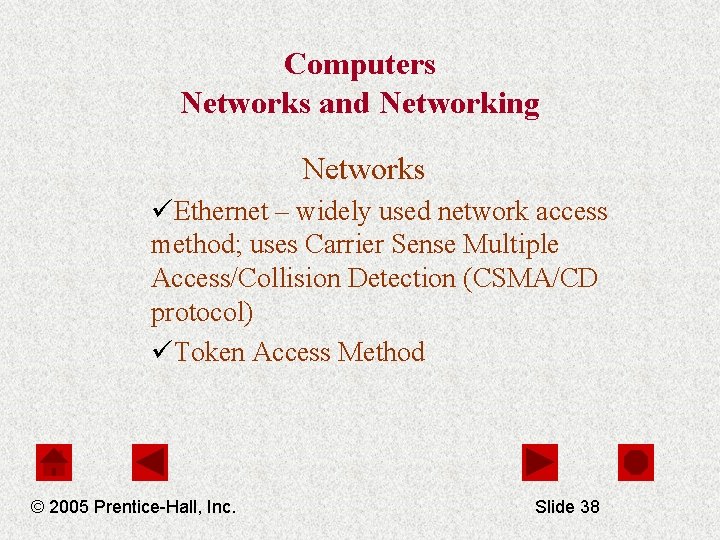 Computers
Networks and Networking

Networks

✓Ethernet – widely used network access method; uses Carrier Sense Multiple Access/Collision Detection (CSMA/CD protocol)

✓Token Access Method

© 2005 Prentice-Hall, Inc.

Slide 38